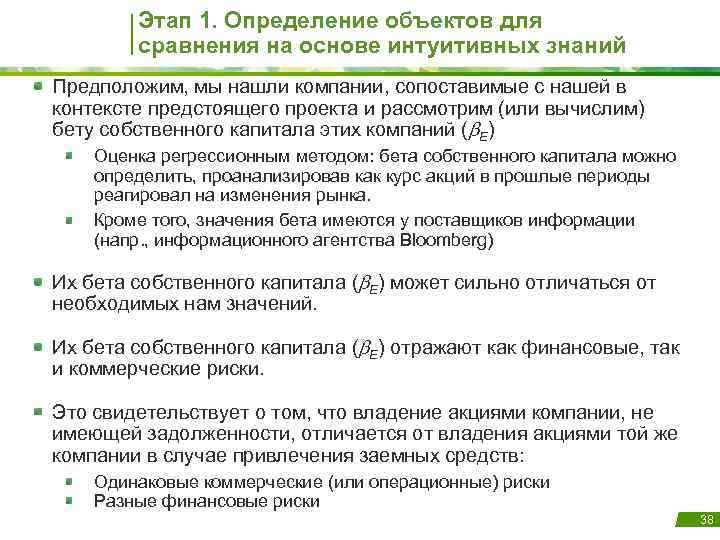 Этап 1. Определение объектов для сравнения на основе интуитивных знаний

Предположим, мы нашли компании, сопоставимые с нашей в контексте предстоящего проекта и рассмотрим (или вычислим) бету собственного капитала этих компаний ($\beta_E$)

Оценка регрессионным методом: бета собственного капитала можно определить, проанализировав как курс акций в прошлые периоды реагировал на изменения рынка.

Кроме того, значения бета имеются у поставщиков информации (напр., информационного агентства Bloomberg)

Их бета собственного капитала ($\beta_E$) может сильно отличаться от необходимых нам значений.

Их бета собственного капитала ($\beta_E$) отражают как финансовые, так и коммерческие риски.

Это свидетельствует о том, что владение акциями компании, не имеющей задолженности, отличается от владения акциями той же компании в случае привлечения заемных средств:

Одинаковые коммерческие (или операционные) риски

Разные финансовые риски

38